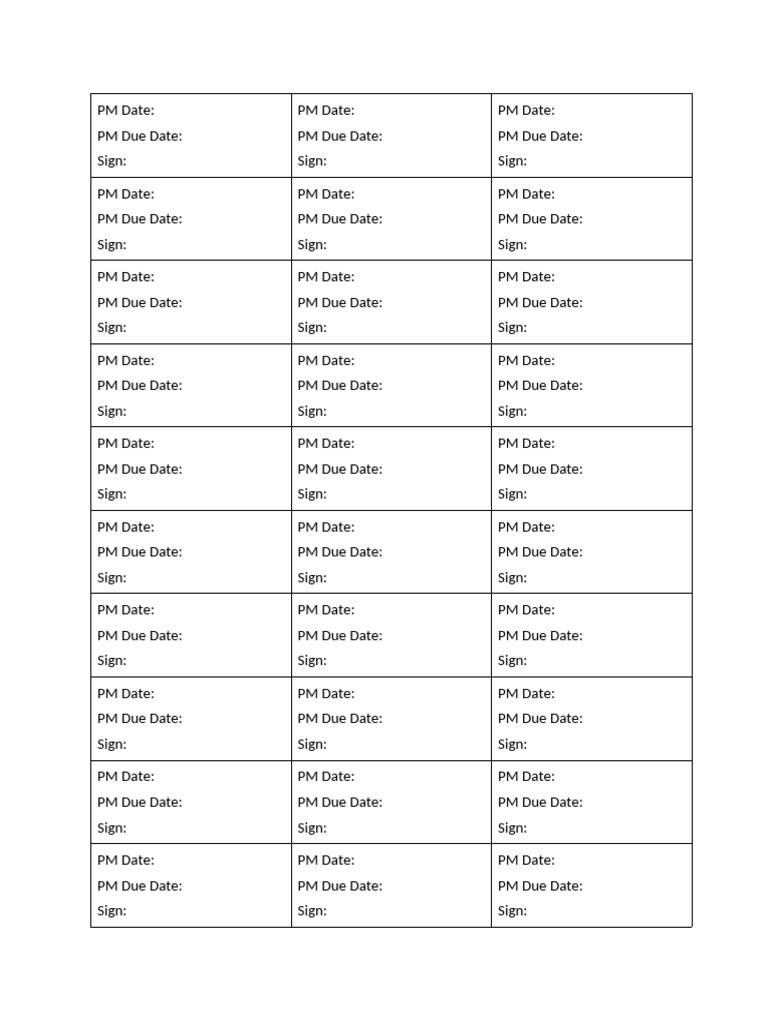 PM Date:
PM Due Date:
Sign:

PM Date:
PM Due Date:
Sign:

PM Date:
PM Due Date:
Sign:

PM Date:
PM Due Date:
Sign:

PM Date:
PM Due Date:
Sign:

PM Date:
PM Due Date:
Sign:

PM Date:
PM Due Date:
Sign:

PM Date:
PM Due Date:
Sign:

PM Date:
PM Due Date:
Sign:

PM Date:
PM Due Date:
Sign:

PM Date:
PM Due Date:
Sign:

PM Date:
PM Due Date:
Sign:

PM Date:
PM Due Date:
Sign:

PM Date:
PM Due Date:
Sign:

PM Date:
PM Due Date:
Sign:

PM Date:
PM Due Date:
Sign:

PM Date:
PM Due Date:
Sign:

PM Date:
PM Due Date:
Sign:

PM Date:
PM Due Date:
Sign:

PM Date:
PM Due Date:
Sign:

PM Date:
PM Due Date:
Sign:

PM Date:
PM Due Date:
Sign:

PM Date:
PM Due Date:
Sign:

PM Date:
PM Due Date:
Sign:

PM Date:
PM Due Date:
Sign:

PM Date:
PM Due Date:
Sign:

PM Date:
PM Due Date:
Sign:

PM Date:
PM Due Date:
Sign:

PM Date:
PM Due Date:
Sign:

PM Date:
PM Due Date:
Sign: